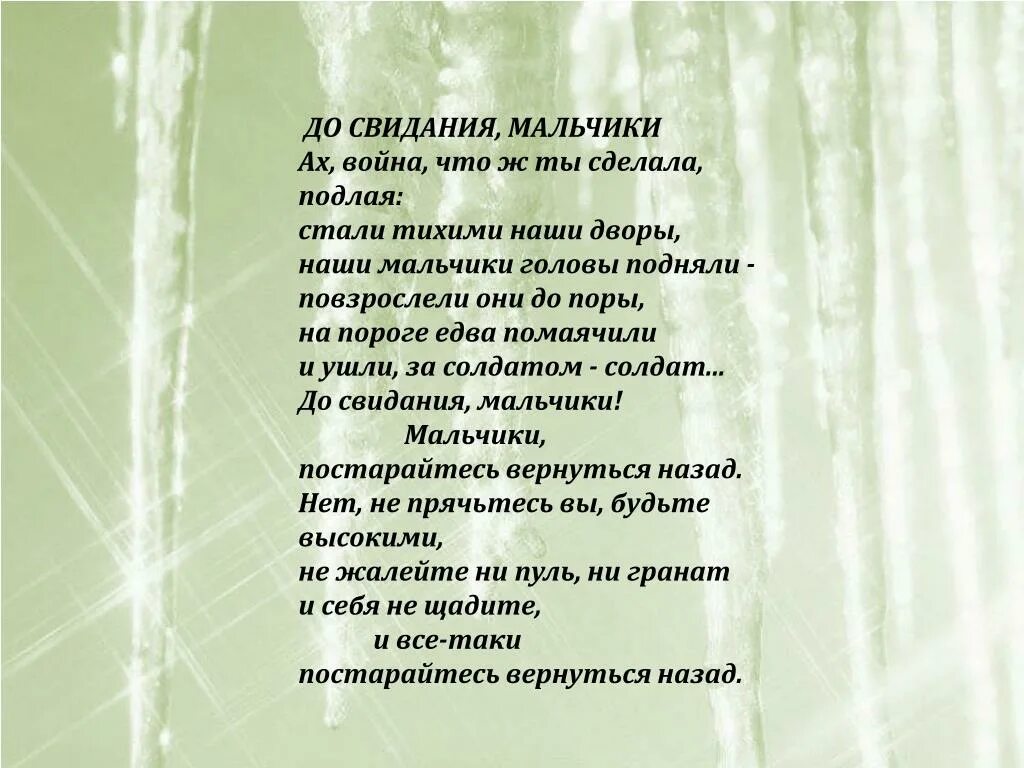 ДО СВИДАНИЯ, МАЛЬЧИКИ
Ах, война, что ж ты сделала, подлая:
стали тихими наши дворы,
наши мальчики головы подняли -
повзрослели они до поры,
на пороге едва помаячили
и ушли, за солдатом - солдат...
До свидания, мальчики!
Мальчики,
постарайтесь вернуться назад.
Нет, не прячьтесь вы, будьте высокими,
не жалейте ни пуль, ни гранат
и себя не щадите,
и все-таки
постарайтесь вернуться назад.